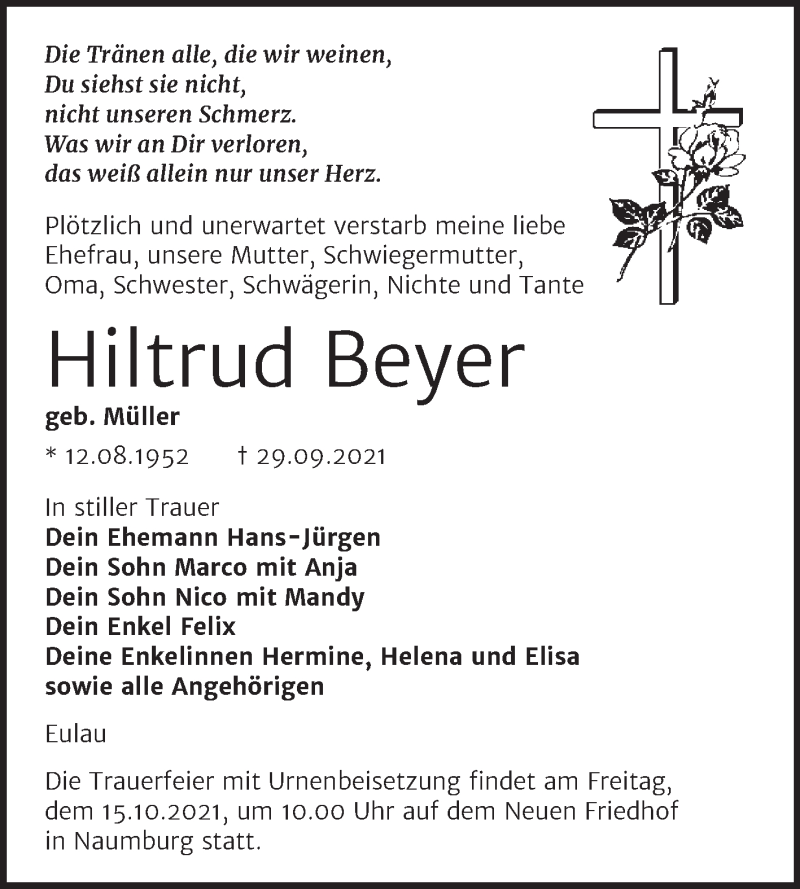 Die Tränen alle, die wir weinen,
Du siehst sie nicht,
nicht unseren Schmerz.
Was wir an Dir verloren,
das weiß allein nur unser Herz.

Plötzlich und unerwartet verstarb meine liebe Ehefrau, unsere Mutter, Schwiegermutter, Oma, Schwester, Schwägerin, Nichte und Tante

Hiltrud Beyer

geb. Müller

* 12.08.1952 † 29.09.2021

In stiller Trauer
Dein Ehemann Hans-Jürgen
Dein Sohn Marco mit Anja
Dein Sohn Nico mit Mandy
Dein Enkel Felix
Deine Enkelinnen Hermine, Helena und Elisa
sowie alle Angehörigen

Eulau

Die Trauerfeier mit Urnenbeisetzung findet am Freitag, dem 15.10.2021, um 10.00 Uhr auf dem Neuen Friedhof in Naumburg statt.